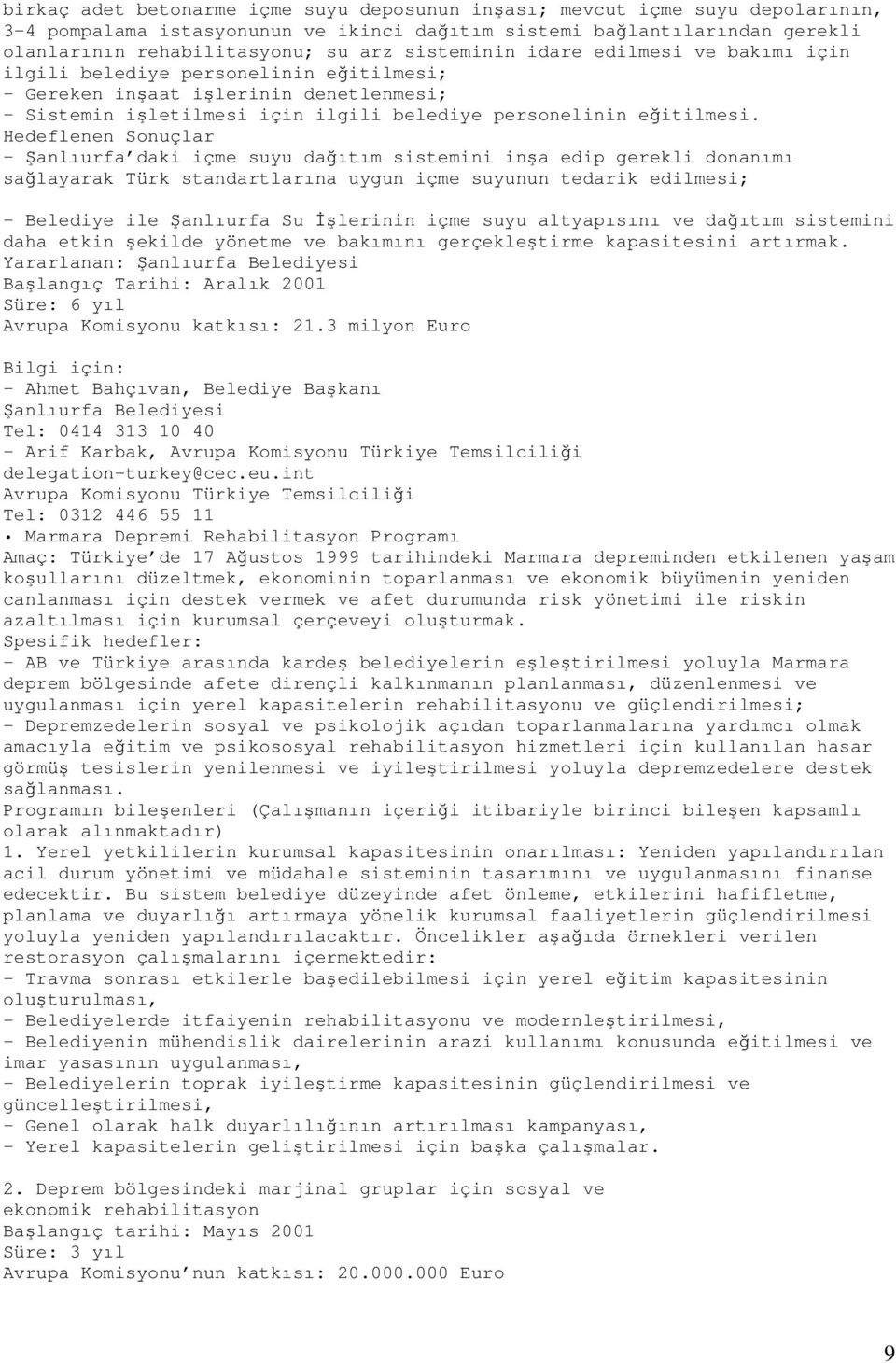 birkaç adet betonarme içme suyu deposunun inşası; mevcut içme suyu depolarının, 3-4 pompalama istasyonunun ve ikinci dağıtım sistemi bağlantılarından gerekli olanlarının rehabilitasyonu; su arz sisteminin idare edilmesi ve bakımı için ilgili belediye personelinin eğitilmesi;
- Gereken inşaat işlerinin denetlenmesi;
- Sistemin işletilmesi için ilgili belediye personelinin eğitilmesi.
Hedeflenen Sonuçlar
- Şanlıurfa'daki içme suyu dağıtım sistemini inşa edip gerekli donanımı sağlayarak Türk standartlarına uygun içme suyunun tedarik edilmesi;

- Belediye ile Şanlıurfa Su İşlerinin içme suyu altyapısını ve dağıtım sistemini daha etkin şekilde yönetme ve bakımını gerçekleştirme kapasitesini artırmak.
Yararlanan: Şanlıurfa Belediyesi
Başlangıç Tarihi: Aralık 2001
Süre: 6 yıl
Avrupa Komisyonu katkısı: 21.3 milyon Euro

Bilgi için:
- Ahmet Bahçıvan, Belediye Başkanı
Şanlıurfa Belediyesi
Tel: 0414 313 10 40
- Arif Karbak, Avrupa Komisyonu Türkiye Temsilciliği
delegation-turkey@cec.eu.int
Avrupa Komisyonu Türkiye Temsilciliği
Tel: 0312 446 55 11
• Marmara Depremi Rehabilitasyon Programı
Amaç: Türkiye'de 17 Ağustos 1999 tarihindeki Marmara depreminden etkilenen yaşam koşullarını düzeltmek, ekonominin toparlanması ve ekonomik büyümenin yeniden canlanması için destek vermek ve afet durumunda risk yönetimi ile riskin azaltılması için kurumsal çerçeveyi oluşturmak.
Spesifik hedefler:
- AB ve Türkiye arasında kardeş belediyelerin eşleştirilmesi yoluyla Marmara deprem bölgesinde afete dirençli kalkınmanın planlanması, düzenlenmesi ve uygulanması için yerel kapasitelerin rehabilitasyonu ve güçlendirilmesi;
- Depremzedelerin sosyal ve psikolojik açıdan toparlanmalarına yardımcı olmak amacıyla eğitim ve psikososyal rehabilitasyon hizmetleri için kullanılan hasar görmüş tesislerin yenilenmesi ve iyileştirilmesi yoluyla depremzedelere destek sağlanması.
Programın bileşenleri (Çalışmanın içeriği itibariyle birinci bileşen kapsamlı olarak alınmaktadır)
1. Yerel yetkililerin kurumsal kapasitesinin onarılması: Yeniden yapılandırılan acil durum yönetimi ve müdahale sisteminin tasarımını ve uygulanmasını finanse edecektir. Bu sistem belediye düzeyinde afet önleme, etkilerini hafifletme, planlama ve duyarlığı artırmaya yönelik kurumsal faaliyetlerin güçlendirilmesi yoluyla yeniden yapılandırılacaktır. Öncelikler aşağıda örnekleri verilen restorasyon çalışmalarını içermektedir:
- Travma sonrası etkilerle başedilebilmesi için yerel eğitim kapasitesinin oluşturulması,
- Belediyelerde itfaiyenin rehabilitasyonu ve modernleştirilmesi,
- Belediyenin mühendislik dairelerinin arazi kullanımı konusunda eğitilmesi ve imar yasasının uygulanması,
- Belediyelerin toprak iyileştirme kapasitesinin güçlendirilmesi ve güncelleştirilmesi,
- Genel olarak halk duyarlılığının artırılması kampanyası,
- Yerel kapasitelerin geliştirilmesi için başka çalışmalar.

2. Deprem bölgesindeki marjinal gruplar için sosyal ve ekonomik rehabilitasyon
Başlangıç tarihi: Mayıs 2001
Süre: 3 yıl
Avrupa Komisyonu'nun katkısı: 20.000.000 Euro

9